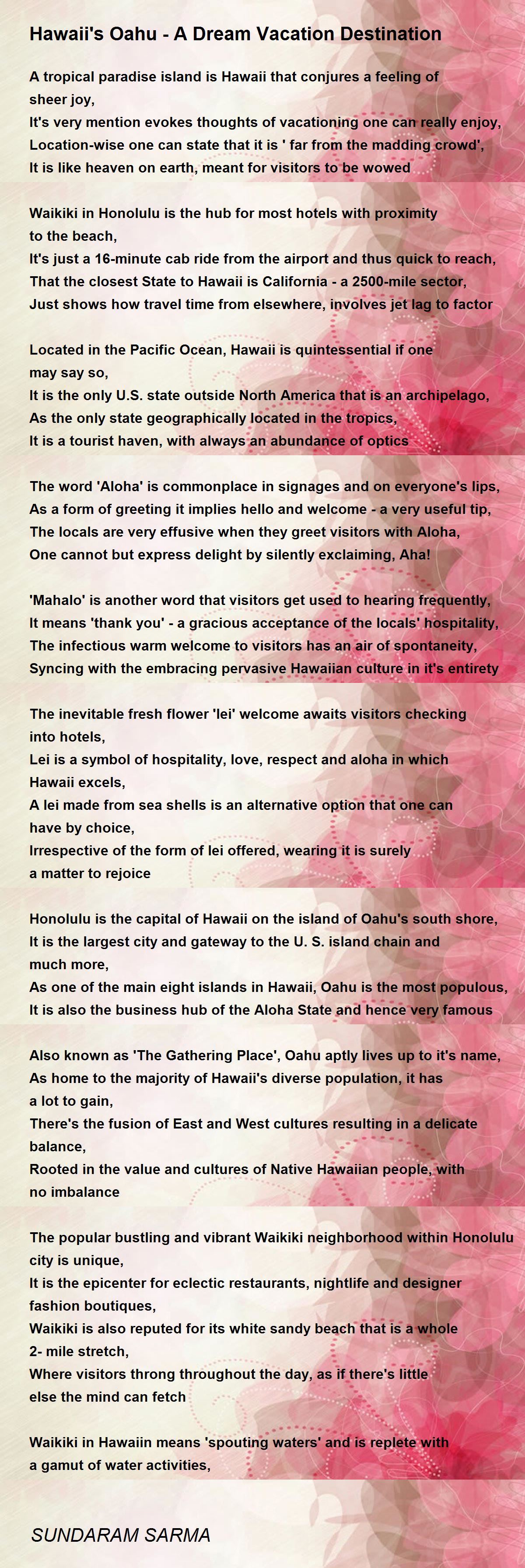 Hawaii's Oahu - A Dream Vacation Destination

A tropical paradise island is Hawaii that conjures a feeling of sheer joy,
It's very mention evokes thoughts of vacationing one can really enjoy,
Location-wise one can state that it is ' far from the madding crowd',
It is like heaven on earth, meant for visitors to be wowed

Waikiki in Honolulu is the hub for most hotels with proximity to the beach,
It's just a 16-minute cab ride from the airport and thus quick to reach,
That the closest State to Hawaii is California - a 2500-mile sector,
Just shows how travel time from elsewhere, involves jet lag to factor

Located in the Pacific Ocean, Hawaii is quintessential if one may say so,
It is the only U.S. state outside North America that is an archipelago,
As the only state geographically located in the tropics,
It is a tourist haven, with always an abundance of optics

The word 'Aloha' is commonplace in signages and on everyone's lips,
As a form of greeting it implies hello and welcome - a very useful tip,
The locals are very effusive when they greet visitors with Aloha,
One cannot but express delight by silently exclaiming, Aha!

'Mahalo' is another word that visitors get used to hearing frequently,
It means 'thank you' - a gracious acceptance of the locals' hospitality,
The infectious warm welcome to visitors has an air of spontaneity,
Syncing with the embracing pervasive Hawaiian culture in it's entirety

The inevitable fresh flower 'lei' welcome awaits visitors checking into hotels,
Lei is a symbol of hospitality, love, respect and aloha in which Hawaii excels,
A lei made from sea shells is an alternative option that one can have by choice,
Irrespective of the form of lei offered, wearing it is surely a matter to rejoice

Honolulu is the capital of Hawaii on the island of Oahu's south shore,
It is the largest city and gateway to the U. S. island chain and much more,
As one of the main eight islands in Hawaii, Oahu is the most populous,
It is also the business hub of the Aloha State and hence very famous

Also known as 'The Gathering Place', Oahu aptly lives up to it's name,
As home to the majority of Hawaii's diverse population, it has a lot to gain,
There's the fusion of East and West cultures resulting in a delicate balance,
Rooted in the value and cultures of Native Hawaiian people, with no imbalance

The popular bustling and vibrant Waikiki neighborhood within Honolulu city is unique,
It is the epicenter for eclectic restaurants, nightlife and designer fashion boutiques,
Waikiki is also reputed for its white sandy beach that is a whole 2- mile stretch,
Where visitors throng throughout the day, as if there's little else the mind can fetch

Waikiki in Hawaiin means 'spouting waters' and is replete with a gamut of water activities,

SUNDARAM SARMA